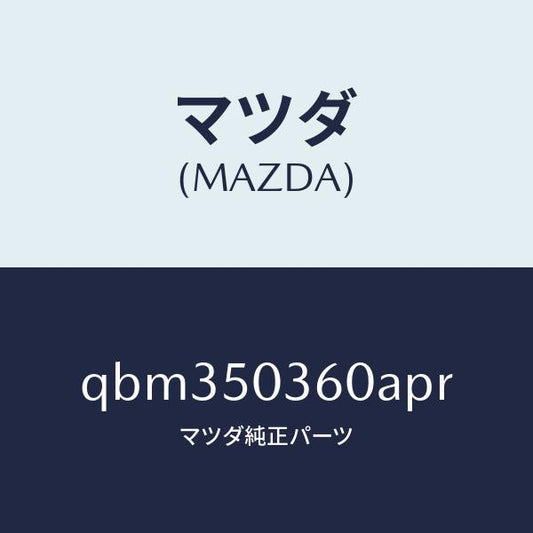 マツダ
(MAZDA)

qbm350360apr

マツダ純正パーツ